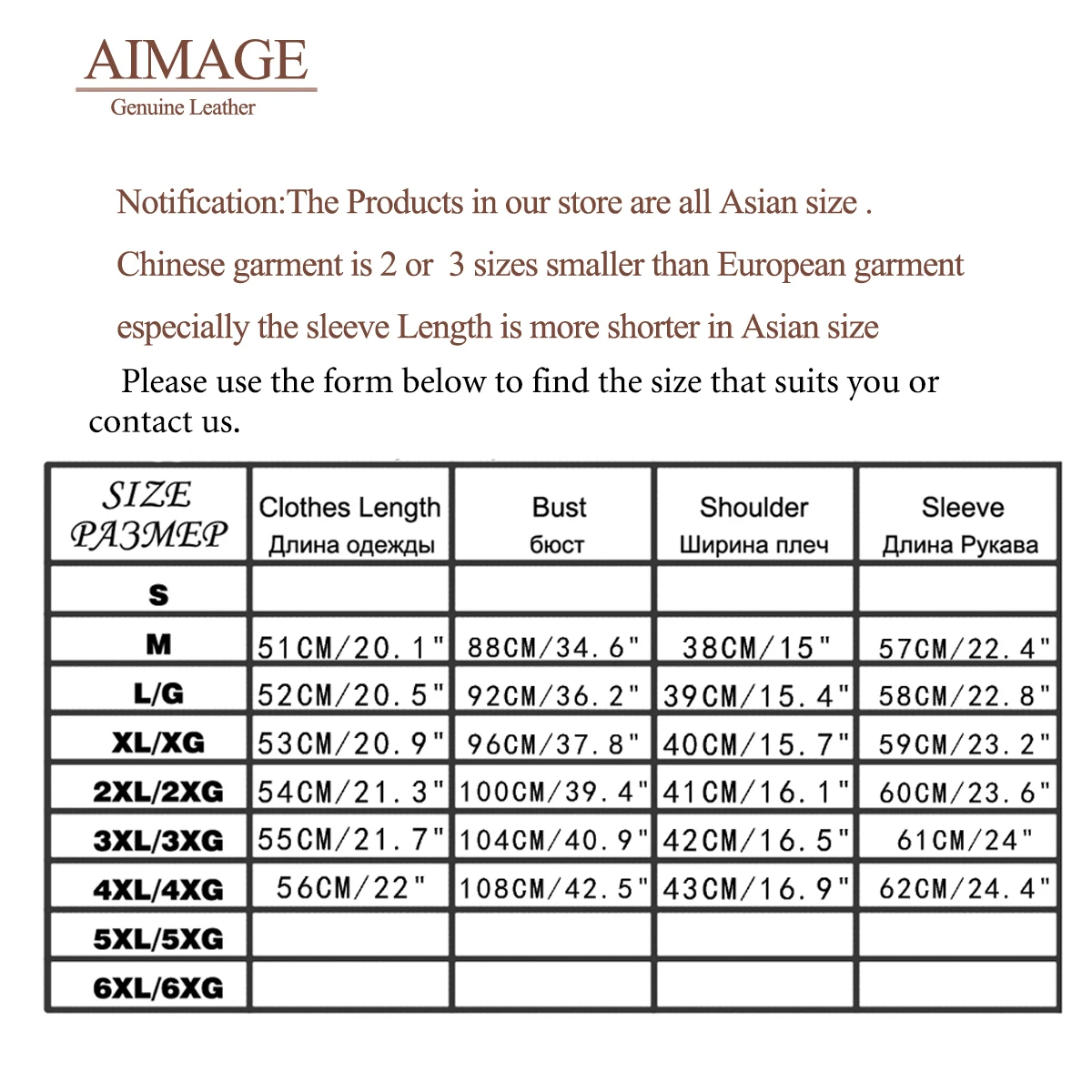 AIMAGE
Genuine Leather

Notification:The Products in our store are all Asian size .

Chinese garment is 2 or 3 sizes smaller than European garment

especially the sleeve Length is more shorter in Asian size

Please use the form below to find the size that suits you or contact us.

| SIZE РАЗМЕР | Clothes Length Длина одежды | Bust бюст | Shoulder Ширина плеч | Sleeve Длина Рукава |
|---|---|---|---|---|
| S | | | | |
| M | 51CM/20.1" | 88CM/34.6" | 38CM/15" | 57CM/22.4" |
| L/G | 52CM/20.5" | 92CM/36.2" | 39CM/15.4" | 58CM/22.8" |
| XL/XG | 53CM/20.9" | 96CM/37.8" | 40CM/15.7" | 59CM/23.2" |
| 2XL/2XG | 54CM/21.3" | 100CM/39.4" | 41CM/16.1" | 60CM/23.6" |
| 3XL/3XG | 55CM/21.7" | 104CM/40.9" | 42CM/16.5" | 61CM/24" |
| 4XL/4XG | 56CM/22" | 108CM/42.5" | 43CM/16.9" | 62CM/24.4" |
| 5XL/5XG | | | | |
| 6XL/6XG | | | | |